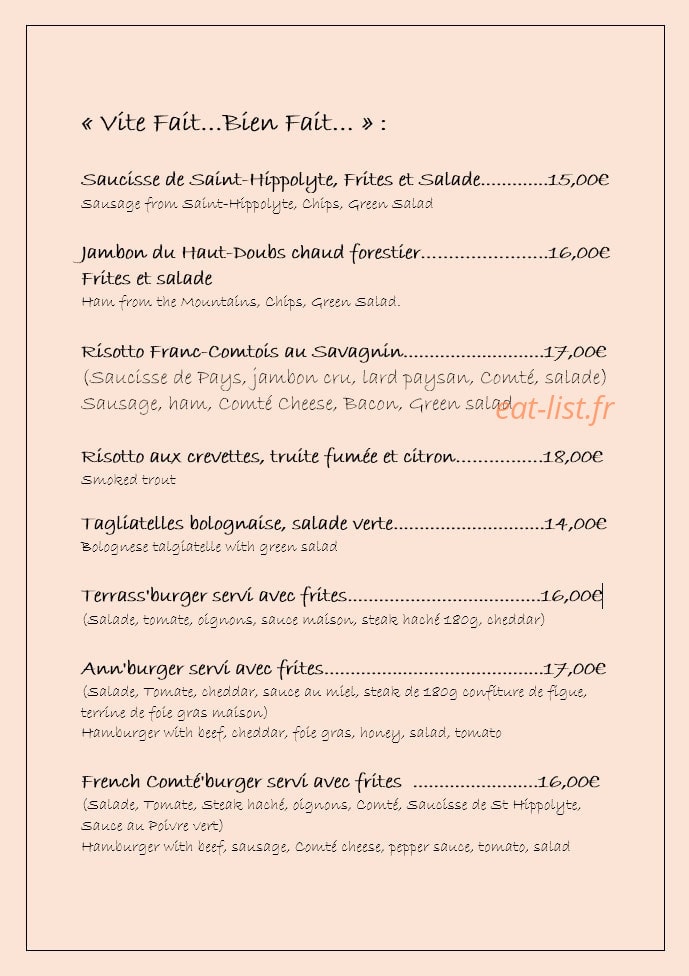 « Vite Fait…Bien Fait… » :

Saucisse de Saint-Hippolyte, Frites et Salade 15,00€
Sausage from Saint-Hippolyte, Chips, Green Salad

Jambon du Haut-Doubs chaud forestier 16,00€
Frites et salade
Ham from the Mountains, Chips, Green Salad.

Risotto Franc-Comtois au Savagnin 17,00€
(Saucisse de Pays, jambon cru, lard paysan, Comté, salade)
Sausage, ham, Comté Cheese, Bacon, Green salad

Risotto aux crevettes, truite fumée et citron 18,00€
Smoked trout

Tagliatelles bolognaise, salade verte 14,00€
Bolognese talgiatelle with green salad

Terrass'burger servi avec frites 16,00€
(Salade, tomate, oignons, sauce maison, steak haché 180g, cheddar)

Ann'burger servi avec frites 17,00€
(Salade, Tomate, cheddar, sauce au miel, steak de 180g confiture de figue, terrine de foie gras maison)
Hamburger with beef, cheddar, foie gras, honey, salad, tomato

French Comté'burger servi avec frites 16,00€
(Salade, Tomate, Steak haché, oignons, Comté, Saucisse de St Hippolyte, Sauce au Poivre vert)
Hamburger with beef, sausage, Comté cheese, pepper sauce, tomato, salad

eat-list.fr